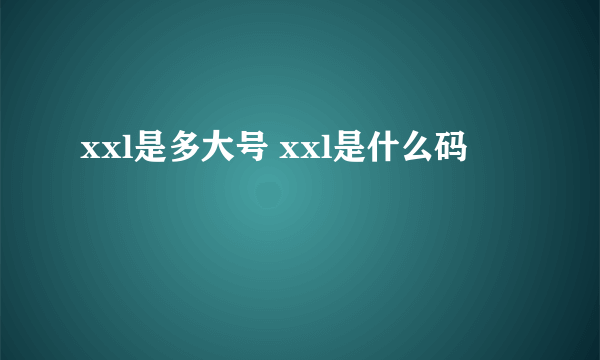 xxl是多大号 xxl是什么码